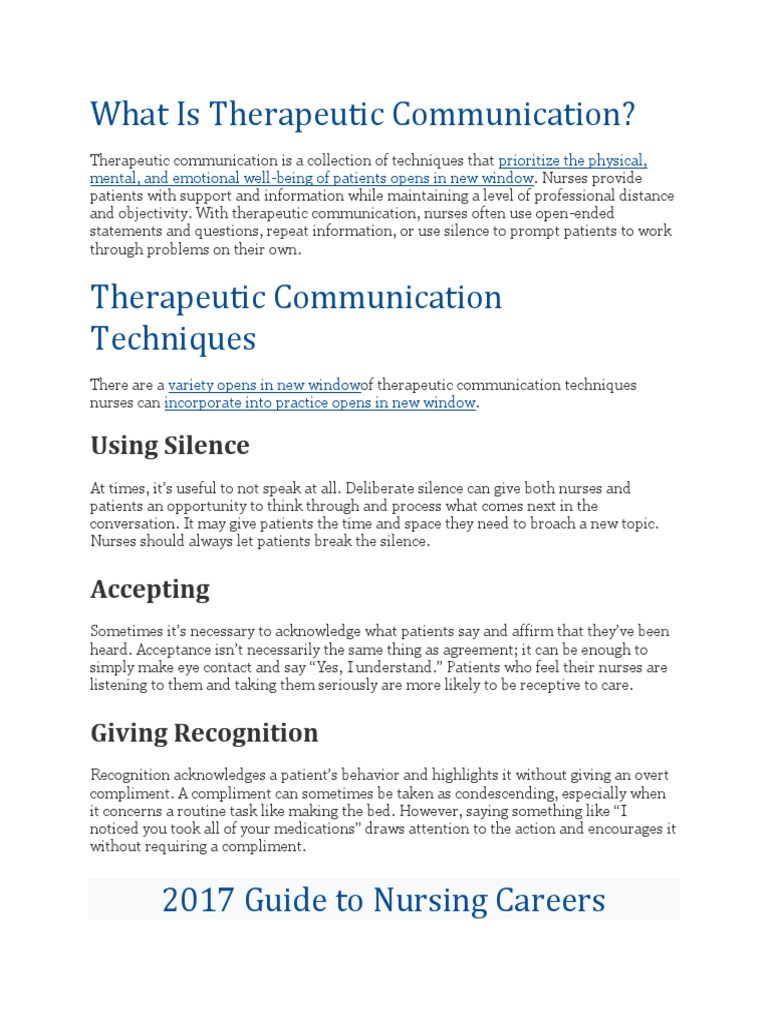 What Is Therapeutic Communication?

Therapeutic communication is a collection of techniques that prioritize the physical, mental, and emotional well-being of patients opens in new window. Nurses provide patients with support and information while maintaining a level of professional distance and objectivity. With therapeutic communication, nurses often use open-ended statements and questions, repeat information, or use silence to prompt patients to work through problems on their own.

Therapeutic Communication Techniques

There are a variety opens in new windowof therapeutic communication techniques nurses can incorporate into practice opens in new window.

Using Silence

At times, it's useful to not speak at all. Deliberate silence can give both nurses and patients an opportunity to think through and process what comes next in the conversation. It may give patients the time and space they need to broach a new topic. Nurses should always let patients break the silence.

Accepting

Sometimes it's necessary to acknowledge what patients say and affirm that they've been heard. Acceptance isn't necessarily the same thing as agreement; it can be enough to simply make eye contact and say "Yes, I understand." Patients who feel their nurses are listening to them and taking them seriously are more likely to be receptive to care.

Giving Recognition

Recognition acknowledges a patient's behavior and highlights it without giving an overt compliment. A compliment can sometimes be taken as condescending, especially when it concerns a routine task like making the bed. However, saying something like "I noticed you took all of your medications" draws attention to the action and encourages it without requiring a compliment.

2017 Guide to Nursing Careers